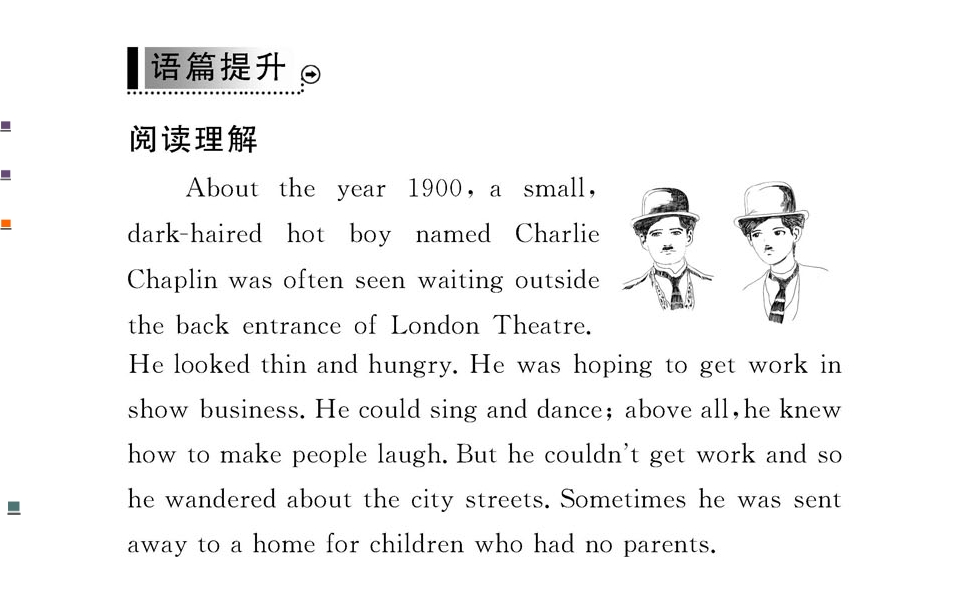 语篇提升

阅读理解

About the year 1900, a small, dark-haired hot boy named Charlie Chaplin was often seen waiting outside the back entrance of London Theatre. He looked thin and hungry. He was hoping to get work in show business. He could sing and dance; above all, he knew how to make people laugh. But he couldn't get work and so he wandered about the city streets. Sometimes he was sent away to a home for children who had no parents.